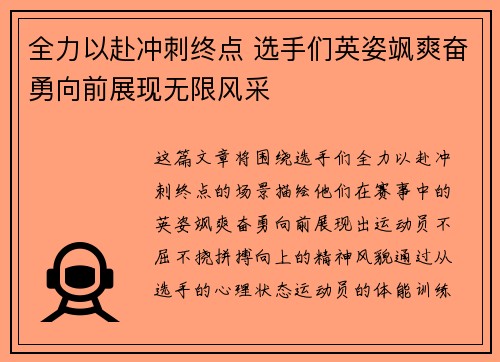 全力以赴冲刺终点 选手们英姿飒爽奋勇向前展现无限风采

这篇文章将围绕选手们全力以赴冲刺终点的场景描绘他们在赛事中的英姿飒爽奋勇向前展现出运动员不屈不挠拼搏向上的精神风貌通过从选手的心理状态运动员的体能训练